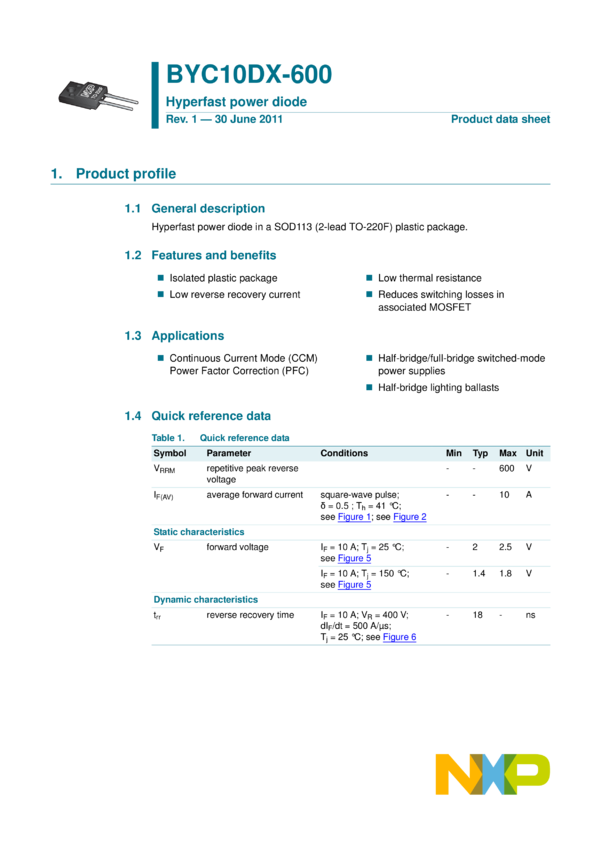 BYC10DX-600

Hyperfast power diode

Rev. 1 — 30 June 2011

Product data sheet

1. Product profile

1.1 General description

Hyperfast power diode in a SOD113 (2-lead TO-220F) plastic package.

1.2 Features and benefits

■ Isolated plastic package
■ Low reverse recovery current
■ Low thermal resistance
■ Reduces switching losses in associated MOSFET

1.3 Applications

■ Continuous Current Mode (CCM) Power Factor Correction (PFC)
■ Half-bridge/full-bridge switched-mode power supplies
■ Half-bridge lighting ballasts

1.4 Quick reference data

Table 1. Quick reference data

| Symbol | Parameter | Conditions | Min | Typ | Max | Unit |
|---|---|---|---|---|---|---|
| $V_{RRM}$ | repetitive peak reverse voltage | | - | - | 600 | V |
| $I_{F(AV)}$ | average forward current | square-wave pulse; $\delta = 0.5$ ; $T_h = 41$ °C; see Figure 1; see Figure 2 | - | - | 10 | A |
| Static characteristics | | | | | | |
| $V_F$ | forward voltage | $I_F = 10$ A; $T_j = 25$ °C; see Figure 5 | - | 2 | 2.5 | V |
| | | $I_F = 10$ A; $T_j = 150$ °C; see Figure 5 | - | 1.4 | 1.8 | V |
| Dynamic characteristics | | | | | | |
| $t_{rr}$ | reverse recovery time | $I_F = 10$ A; $V_R = 400$ V; $dI_F/dt = 500$ A/µs; $T_j = 25$ °C; see Figure 6 | - | 18 | - | ns |

NXP